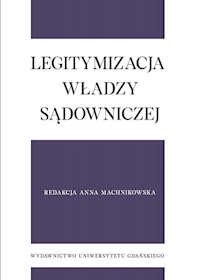 LEGITYMIZACJA
WŁADZY
SĄDOWNICZEJ

REDAKCJA ANNA MACHNIKOWSKA

WYDAWNICTWO UNIWERSYTETU GDAŃSKIEGO